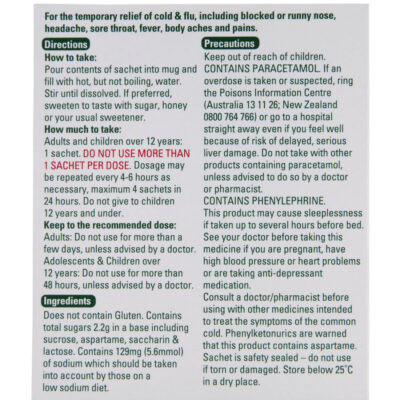 For the temporary relief of cold & flu, including blocked or runny nose, headache, sore throat, fever, body aches and pains.

Directions

How to take:
Pour contents of sachet into mug and fill with hot, but not boiling, water. Stir until dissolved. If preferred, sweeten to taste with sugar, honey or your usual sweetener.

How much to take:
Adults and children over 12 years: 1 sachet. DO NOT USE MORE THAN 1 SACHET PER DOSE. Dosage may be repeated every 4-6 hours as necessary, maximum 4 sachets in 24 hours. Do not give to children 12 years and under.

Keep to the recommended dose:
Adults: Do not use for more than a few days, unless advised by a doctor. Adolescents & Children over 12 years: Do not use for more than 48 hours, unless advised by a doctor.

Ingredients

Does not contain Gluten. Contains total sugars 2.2g in a base including sucrose, aspartame, saccharin & lactose. Contains 129mg (5.6mmol) of sodium which should be taken into account by those on a low sodium diet.

Precautions

Keep out of reach of children.
CONTAINS PARACETAMOL. If an overdose is taken or suspected, ring the Poisons Information Centre (Australia 13 11 26; New Zealand 0800 764 766) or go to a hospital straight away even if you feel well because of risk of delayed, serious liver damage. Do not take with other products containing paracetamol, unless advised to do so by a doctor or pharmacist.
CONTAINS PHENYLEPHRINE.
This product may cause sleeplessness if taken up to several hours before bed. See your doctor before taking this medicine if you are pregnant, have high blood pressure or heart problems or are taking anti-depressant medication.
Consult a doctor/pharmacist before using with other medicines intended to treat the symptoms of the common cold. Phenylketonurics are warned that this product contains aspartame. Sachet is safety sealed – do not use if torn or damaged. Store below 25°C in a dry place.